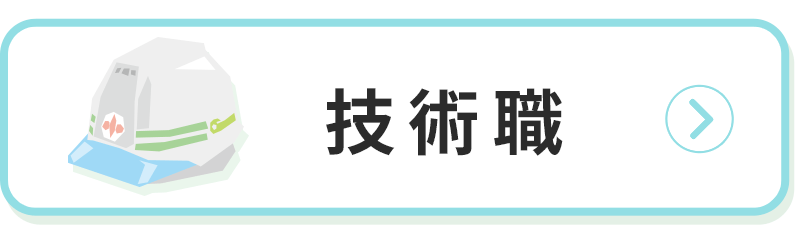 技術職